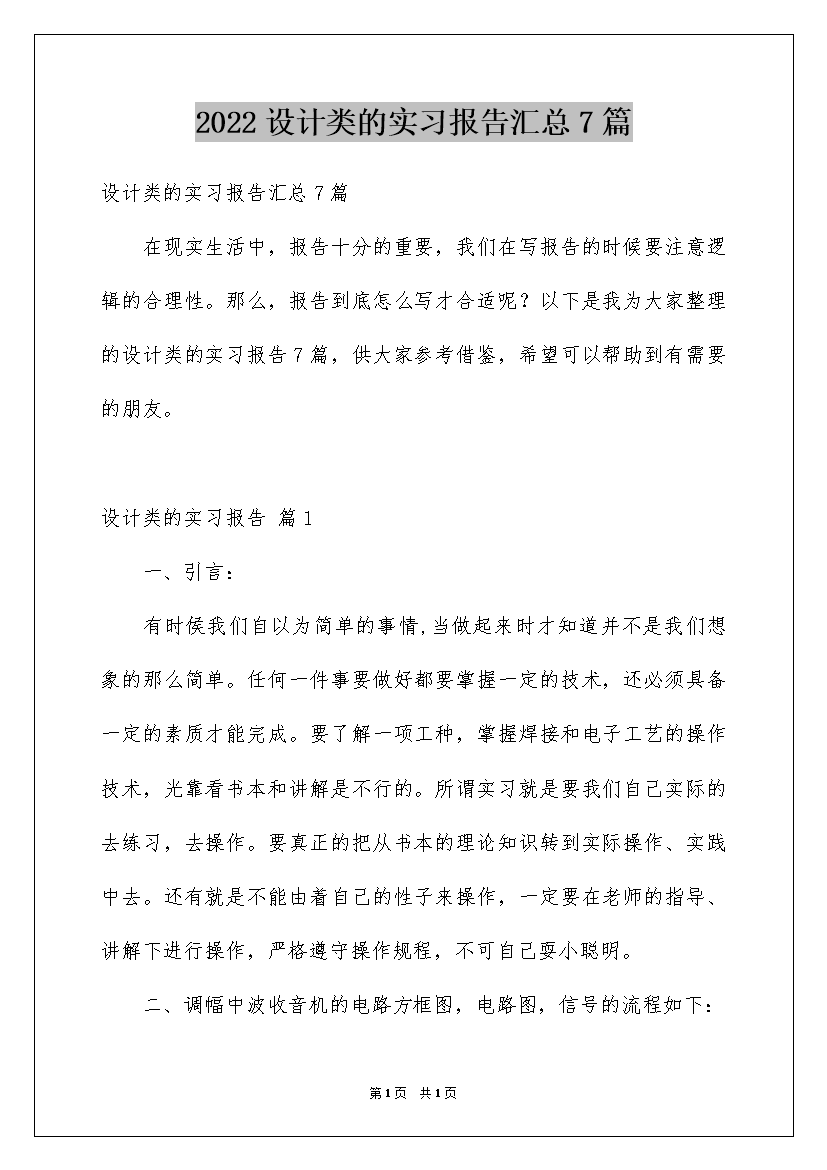 2022设计类的实习报告汇总7篇

设计类的实习报告汇总7篇

在现实生活中，报告十分的重要，我们在写报告的时候要注意逻辑的合理性。那么，报告到底怎么写才合适呢？以下是我为大家整理的设计类的实习报告7篇，供大家参考借鉴，希望可以帮助到有需要的朋友。

设计类的实习报告 篇1

一、引言：

有时候我们自以为简单的事情,当做起来时才知道并不是我们想象的那么简单。任何一件事要做好都要掌握一定的技术，还必须具备一定的素质才能完成。要了解一项工种，掌握焊接和电子工艺的操作技术，光靠看书本和讲解是不行的。所谓实习就是要我们自己实际的去练习，去操作。要真正的把从书本的理论知识转到实际操作、实践中去。还有就是不能由着自己的性子来操作，一定要在老师的指导、讲解下进行操作，严格遵守操作规程，不可自己耍小聪明。

二、调幅中波收音机的电路方框图，电路图，信号的流程如下：

第1页 共1页